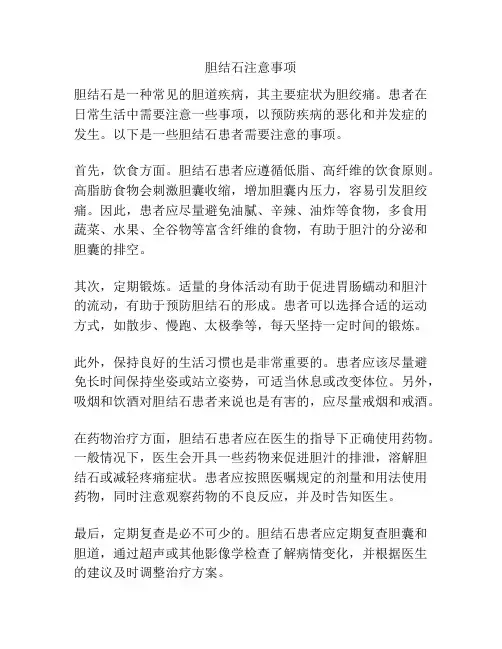 胆结石注意事项

胆结石是一种常见的胆道疾病，其主要症状为胆绞痛。患者在日常生活中需要注意一些事项，以预防疾病的恶化和并发症的发生。以下是一些胆结石患者需要注意的事项。

首先，饮食方面。胆结石患者应遵循低脂、高纤维的饮食原则。高脂肪食物会刺激胆囊收缩，增加胆囊内压力，容易引发胆绞痛。因此，患者应尽量避免油腻、辛辣、油炸等食物，多食用蔬菜、水果、全谷物等富含纤维的食物，有助于胆汁的分泌和胆囊的排空。

其次，定期锻炼。适量的身体活动有助于促进胃肠蠕动和胆汁的流动，有助于预防胆结石的形成。患者可以选择合适的运动方式，如散步、慢跑、太极拳等，每天坚持一定时间的锻炼。

此外，保持良好的生活习惯也是非常重要的。患者应该尽量避免长时间保持坐姿或站立姿势，可适当休息或改变体位。另外，吸烟和饮酒对胆结石患者来说也是有害的，应尽量戒烟和戒酒。

在药物治疗方面，胆结石患者应在医生的指导下正确使用药物。一般情况下，医生会开具一些药物来促进胆汁的排泄，溶解胆结石或减轻疼痛症状。患者应按照医嘱规定的剂量和用法使用药物，同时注意观察药物的不良反应，并及时告知医生。

最后，定期复查是必不可少的。胆结石患者应定期复查胆囊和胆道，通过超声或其他影像学检查了解病情变化，并根据医生的建议及时调整治疗方案。